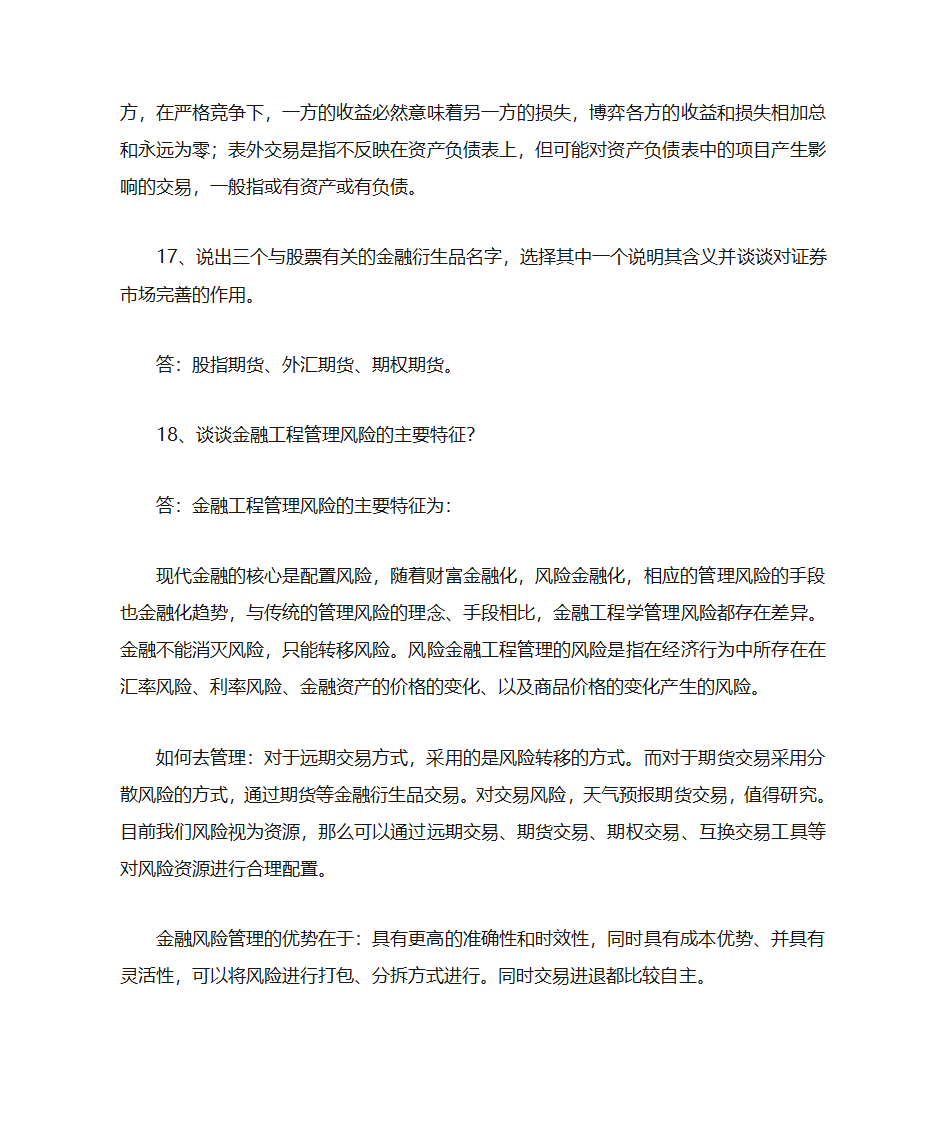 方，在严格竞争下，一方的收益必然意味着另一方的损失，博弈各方的收益和损失相加总和永远为零；表外交易是指不反映在资产负债表上，但可能对资产负债表中的项目产生影响的交易，一般指或有资产或有负债。

17、说出三个与股票有关的金融衍生品名字，选择其中一个说明其含义并谈谈对证券市场完善的作用。

答：股指期货、外汇期货、期权期货。

18、谈谈金融工程管理风险的主要特征?

答：金融工程管理风险的主要特征为:

现代金融的核心是配置风险，随着财富金融化，风险金融化，相应的管理风险的手段也金融化趋势，与传统的管理风险的理念、手段相比，金融工程学管理风险都存在差异。金融不能消灭风险，只能转移风险。风险金融工程管理的风险是指在经济行为中所存在在汇率风险、利率风险、金融资产的价格的变化、以及商品价格的变化产生的风险。

如何去管理：对于远期交易方式，采用的是风险转移的方式。而对于期货交易采用分散风险的方式，通过期货等金融衍生品交易。对交易风险，天气预报期货交易，值得研究。目前我们风险视为资源，那么可以通过远期交易、期货交易、期权交易、互换交易工具等对风险资源进行合理配置。

金融风险管理的优势在于：具有更高的准确性和时效性，同时具有成本优势、并具有灵活性，可以将风险进行打包、分拆方式进行。同时交易进退都比较自主。